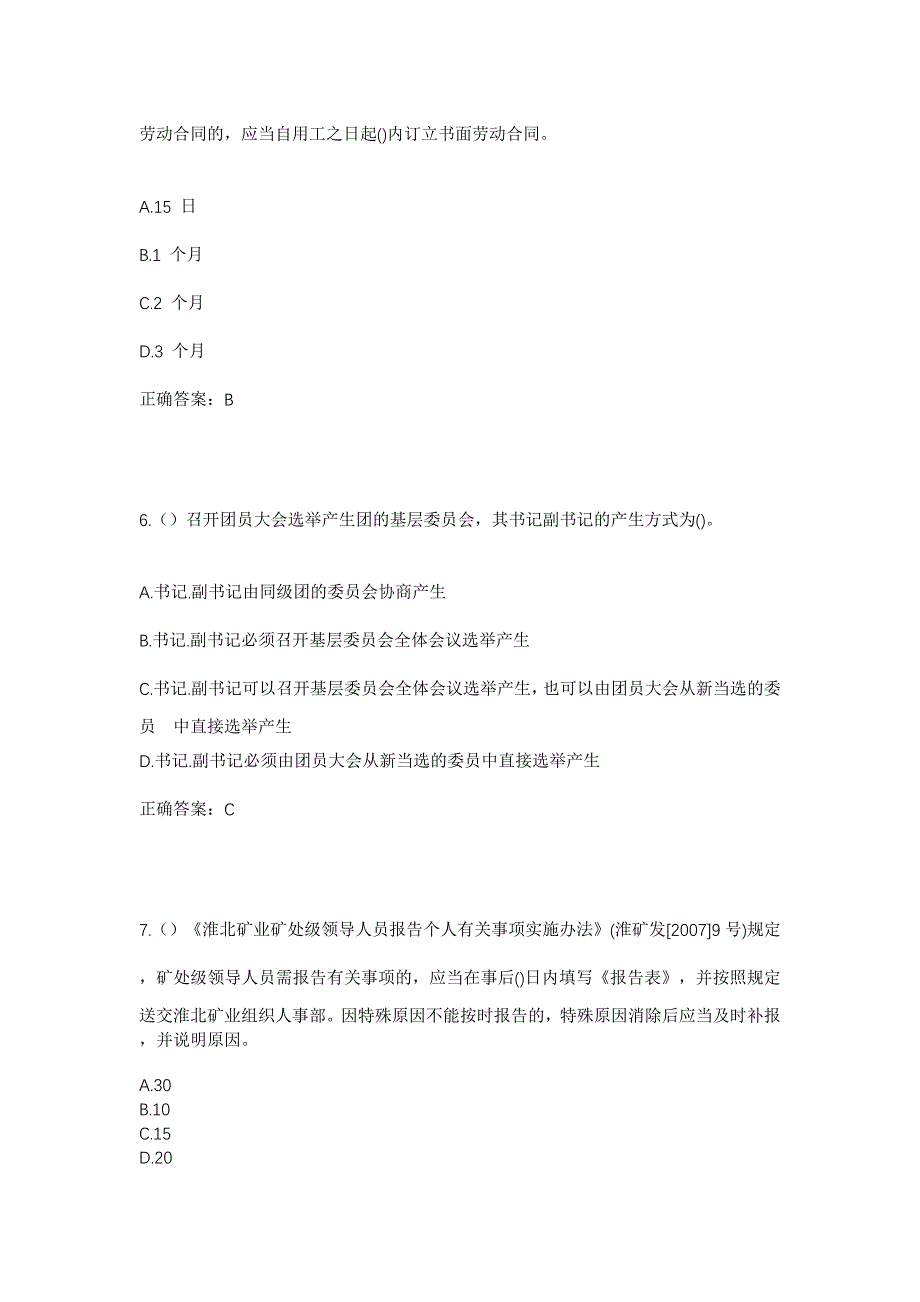 劳动合同的，应当自用工之日起()内订立书面劳动合同。

A.15 日

B.1 个月

C.2 个月

D.3 个月

正确答案：B

6.（）召开团员大会选举产生团的基层委员会，其书记副书记的产生方式为()。

A.书记.副书记由同级团的委员会协商产生

B.书记.副书记必须召开基层委员会全体会议选举产生

C.书记.副书记可以召开基层委员会全体会议选举产生，也可以由团员大会从新当选的委员 中直接选举产生

D.书记.副书记必须由团员大会从新当选的委员中直接选举产生

正确答案：C

7.（）《淮北矿业矿处级领导人员报告个人有关事项实施办法》(淮矿发[2007]9 号)规定，矿处级领导人员需报告有关事项的，应当在事后()日内填写《报告表》，并按照规定送交淮北矿业组织人事部。因特殊原因不能按时报告的，特殊原因消除后应当及时补报，并说明原因。

A.30
B.10
C.15
D.20